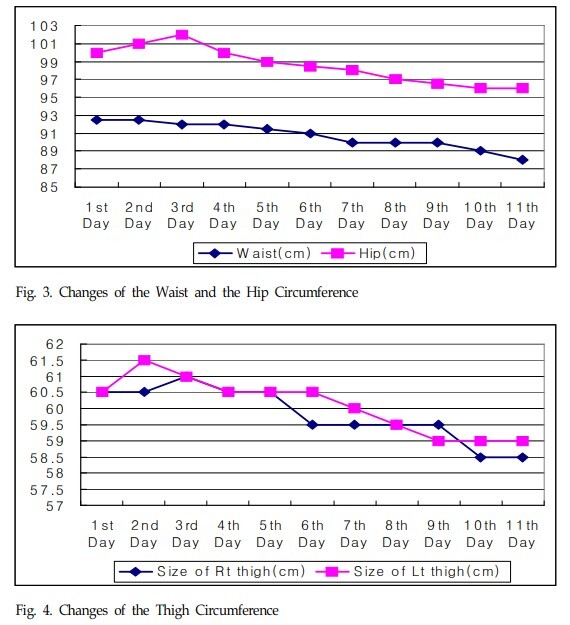 103
101
99
97
95
93
91
89
87
85

1st Day
2nd Day
3rd Day
4th Day
5th Day
6th Day
7th Day
8th Day
9th Day
10th Day
11th Day

Waist(cm)
Hip(cm)

Fig. 3. Changes of the Waist and the Hip Circumference

62
61.5
61
60.5
60
59.5
59
58.5
58
57.5
57

1st Day
2nd Day
3rd Day
4th Day
5th Day
6th Day
7th Day
8th Day
9th Day
10th Day
11th Day

Size of Rt thigh(cm)
Size of Lt thigh(cm)

Fig. 4. Changes of the Thigh Circumference